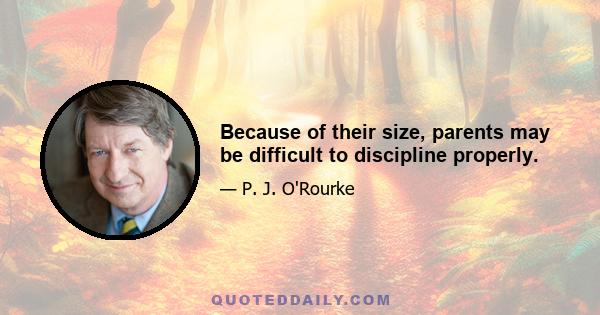 Because of their size, parents may be difficult to discipline properly.

— P. J. O'Rourke

QUOTEDDAILY.COM